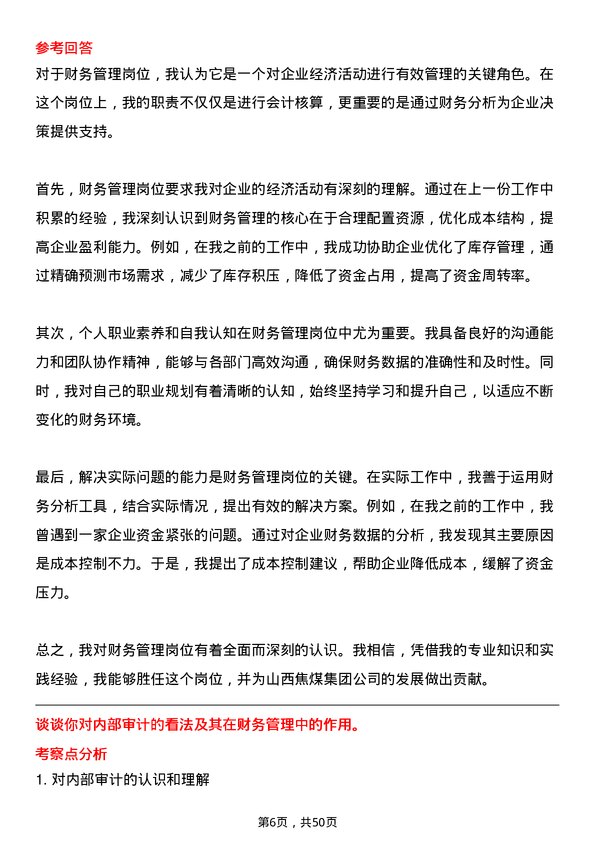 参考回答

对于财务管理岗位，我认为它是一个对企业经济活动进行有效管理的关键角色。在这个岗位上，我的职责不仅仅是进行会计核算，更重要的是通过财务分析为企业决策提供支持。

首先，财务管理岗位要求我对企业的经济活动有深刻的理解。通过在上一份工作中积累的经验，我深刻认识到财务管理的核心在于合理配置资源，优化成本结构，提高企业盈利能力。例如，在我之前的工作中，我成功协助企业优化了库存管理，通过精确预测市场需求，减少了库存积压，降低了资金占用，提高了资金周转率。

其次，个人职业素养和自我认知在财务管理岗位中尤为重要。我具备良好的沟通能力和团队协作精神，能够与各部门高效沟通，确保财务数据的准确性和及时性。同时，我对自己的职业规划有着清晰的认知，始终坚持学习和提升自己，以适应不断变化的财务环境。

最后，解决实际问题的能力是财务管理岗位的关键。在实际工作中，我善于运用财务分析工具，结合实际情况，提出有效的解决方案。例如，在我之前的工作中，我曾遇到一家企业资金紧张的问题。通过对企业财务数据的分析，我发现其主要原因是成本控制不力。于是，我提出了成本控制建议，帮助企业降低成本，缓解了资金压力。

总之，我对财务管理岗位有着全面而深刻的认识。我相信，凭借我的专业知识和实践经验，我能够胜任这个岗位，并为山西焦煤集团公司的发展做出贡献。

谈谈你对内部审计的看法及其在财务管理中的作用。

考察点分析

1. 对内部审计的认识和理解

第6页，共50页